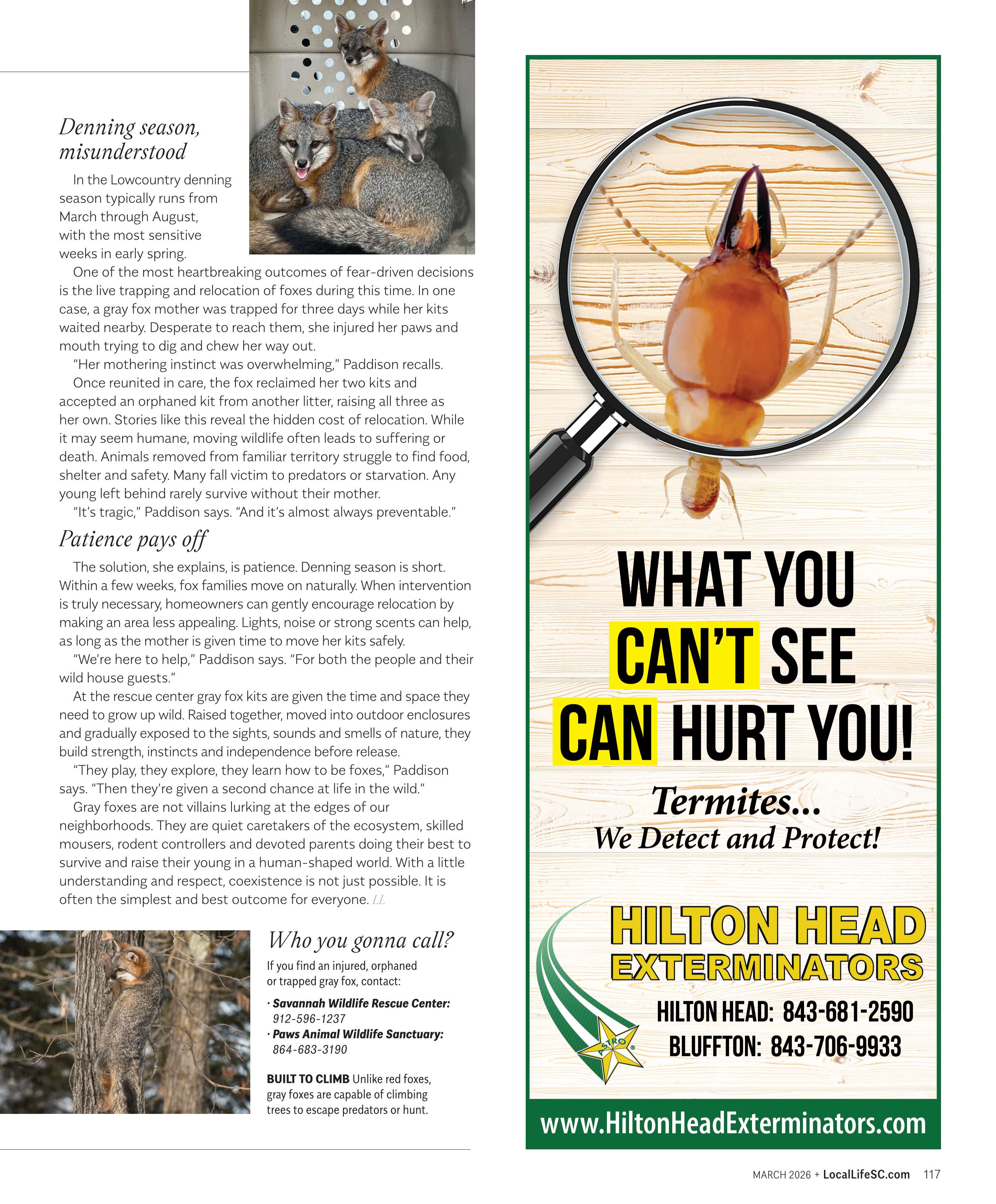 Denning season, misunderstood

In the Lowcountry denning season typically runs from March through August, with the most sensitive weeks in early spring.

One of the most heartbreaking outcomes of fear-driven decisions is the live trapping and relocation of foxes during this time. In one case, a gray fox mother was trapped for three days while her kits waited nearby. Desperate to reach them, she injured her paws and mouth trying to dig and chew her way out.

"Her mothering instinct was overwhelming," Paddison recalls.

Once reunited in care, the fox reclaimed her two kits and accepted an orphaned kit from another litter, raising all three as her own. Stories like this reveal the hidden cost of relocation. While it may seem humane, moving wildlife often leads to suffering or death. Animals removed from familiar territory struggle to find food, shelter and safety. Many fall victim to predators or starvation. Any young left behind rarely survive without their mother.

"It's tragic," Paddison says. "And it's almost always preventable."

Patience pays off

The solution, she explains, is patience. Denning season is short. Within a few weeks, fox families move on naturally. When intervention is truly necessary, homeowners can gently encourage relocation by making an area less appealing. Lights, noise or strong scents can help, as long as the mother is given time to move her kits safely.

"We're here to help," Paddison says. "For both the people and their wild house guests."

At the rescue center gray fox kits are given the time and space they need to grow up wild. Raised together, moved into outdoor enclosures and gradually exposed to the sights, sounds and smells of nature, they build strength, instincts and independence before release.

"They play, they explore, they learn how to be foxes," Paddison says. "Then they're given a second chance at life in the wild."

Gray foxes are not villains lurking at the edges of our neighborhoods. They are quiet caretakers of the ecosystem, skilled mousers, rodent controllers and devoted parents doing their best to survive and raise their young in a human-shaped world. With a little understanding and respect, coexistence is not just possible. It is often the simplest and best outcome for everyone. LL

Who you gonna call?

If you find an injured, orphaned or trapped gray fox, contact:

· Savannah Wildlife Rescue Center: 912-596-1237
· Paws Animal Wildlife Sanctuary: 864-683-3190

BUILT TO CLIMB Unlike red foxes, gray foxes are capable of climbing trees to escape predators or hunt.

WHAT YOU CAN'T SEE CAN HURT YOU!

Termites...
We Detect and Protect!

HILTON HEAD EXTERMINATORS

ASTRO

HILTON HEAD: 843-681-2590
BLUFFTON: 843-706-9933

www.HiltonHeadExterminators.com

MARCH 2026 + LocalLifeSC.com 117